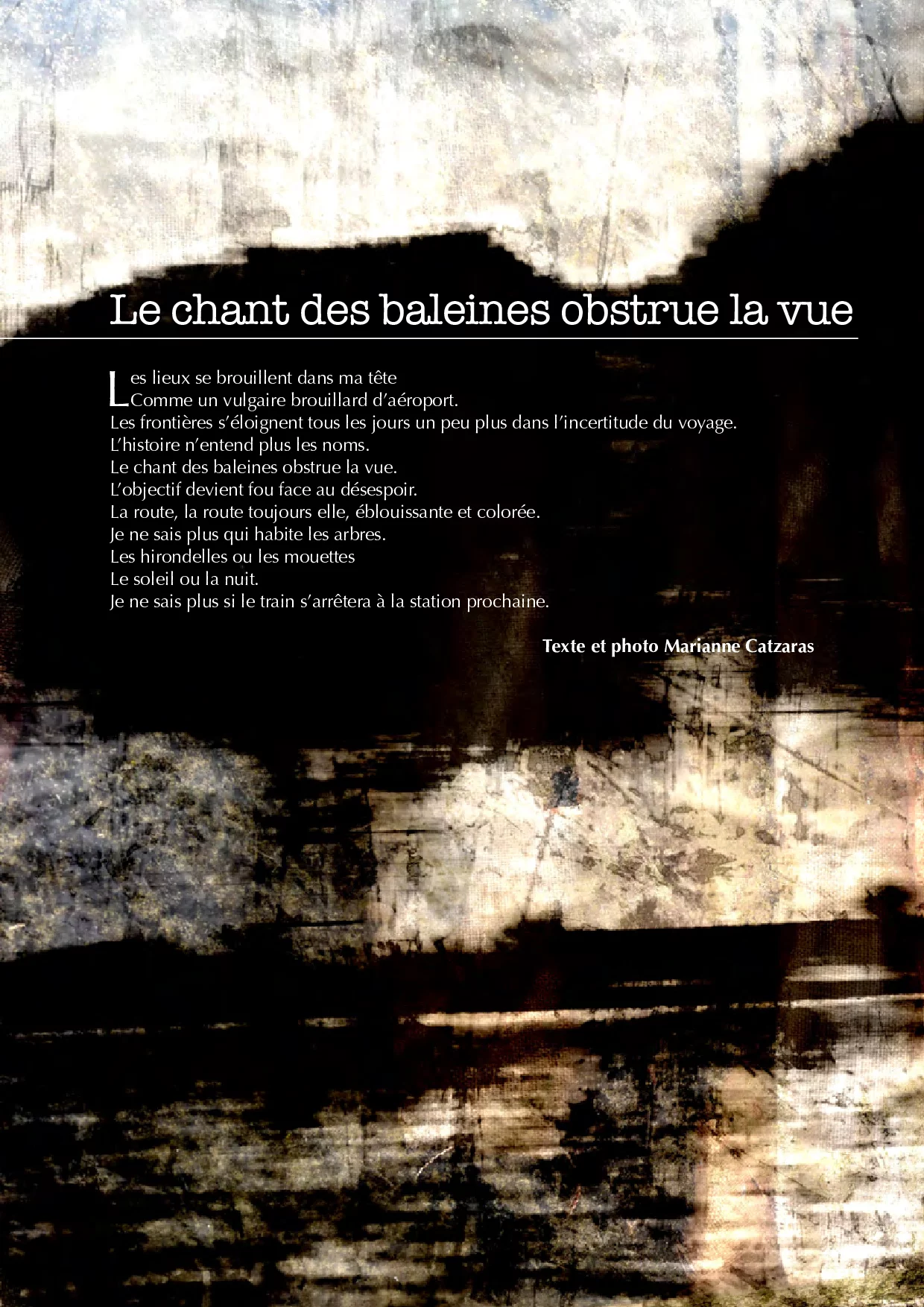 Le chant des baleines obstrue la vue

Les lieux se brouillent dans ma tête
Comme un vulgaire brouillard d'aéroport.
Les frontières s'éloignent tous les jours un peu plus dans l'incertitude du voyage.
L'histoire n'entend plus les noms.
Le chant des baleines obstrue la vue.
L'objectif devient fou face au désespoir.
La route, la route toujours elle, éblouissante et colorée.
Je ne sais plus qui habite les arbres.
Les hirondelles ou les mouettes
Le soleil ou la nuit.
Je ne sais plus si le train s'arrêtera à la station prochaine.

Texte et photo Marianne Catzaras